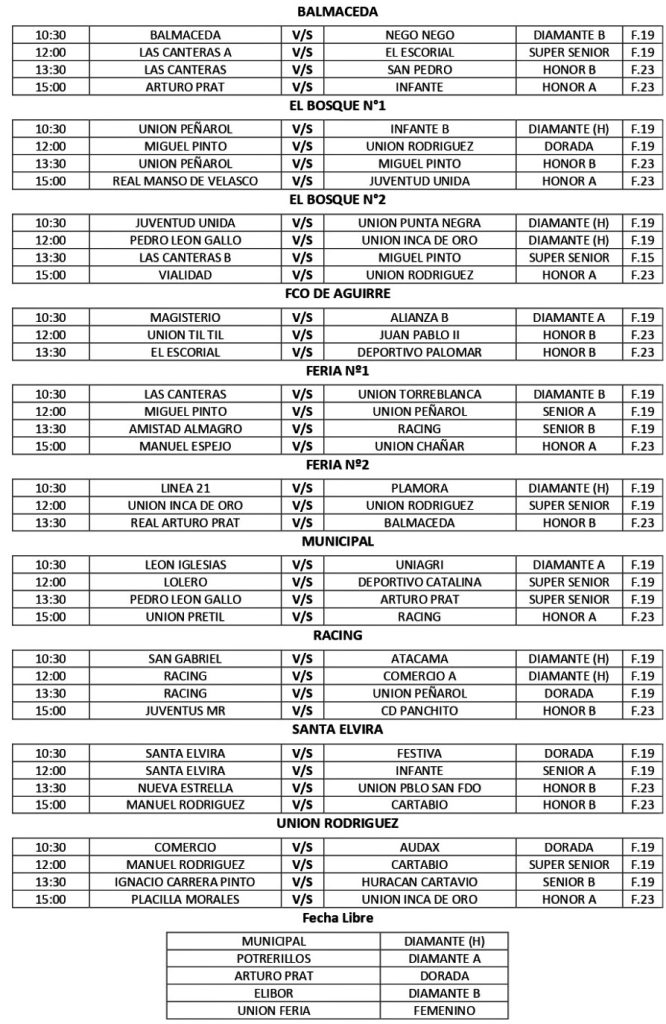 BALMACEDA

| 10:30 | BALMACEDA | V/S | NEGO NEGO | DIAMANTE B | F.19 |
|---|---|---|---|---|---|
| 12:00 | LAS CANTERAS A | V/S | EL ESCORIAL | SUPER SENIOR | F.19 |
| 13:30 | LAS CANTERAS | V/S | SAN PEDRO | HONOR B | F.23 |
| 15:00 | ARTURO PRAT | V/S | INFANTE | HONOR A | F.23 |

EL BOSQUE N°1

| 10:30 | UNION PEÑAROL | V/S | INFANTE B | DIAMANTE (H) | F.19 |
|---|---|---|---|---|---|
| 12:00 | MIGUEL PINTO | V/S | UNION RODRIGUEZ | DORADA | F.19 |
| 13:30 | UNION PEÑAROL | V/S | MIGUEL PINTO | HONOR B | F.23 |
| 15:00 | REAL MANSO DE VELASCO | V/S | JUVENTUD UNIDA | HONOR A | F.23 |

EL BOSQUE N°2

| 10:30 | JUVENTUD UNIDA | V/S | UNION PUNTA NEGRA | DIAMANTE (H) | F.19 |
|---|---|---|---|---|---|
| 12:00 | PEDRO LEON GALLO | V/S | UNION INCA DE ORO | DIAMANTE (H) | F.19 |
| 13:30 | LAS CANTERAS B | V/S | MIGUEL PINTO | SUPER SENIOR | F.15 |
| 15:00 | VIALIDAD | V/S | UNION RODRIGUEZ | HONOR A | F.23 |

FCO DE AGUIRRE

| 10:30 | MAGISTERIO | V/S | ALIANZA B | DIAMANTE A | F.19 |
|---|---|---|---|---|---|
| 12:00 | UNION TIL TIL | V/S | JUAN PABLO II | HONOR B | F.23 |
| 13:30 | EL ESCORIAL | V/S | DEPORTIVO PALOMAR | HONOR B | F.23 |

FERIA Nº1

| 10:30 | LAS CANTERAS | V/S | UNION TORREBLANCA | DIAMANTE B | F.19 |
|---|---|---|---|---|---|
| 12:00 | MIGUEL PINTO | V/S | UNION PEÑAROL | SENIOR A | F.19 |
| 13:30 | AMISTAD ALMAGRO | V/S | RACING | SENIOR B | F.19 |
| 15:00 | MANUEL ESPEJO | V/S | UNION CHAÑAR | HONOR A | F.23 |

FERIA Nº2

| 10:30 | LINEA 21 | V/S | PLAMORA | DIAMANTE (H) | F.19 |
|---|---|---|---|---|---|
| 12:00 | UNION INCA DE ORO | V/S | UNION RODRIGUEZ | SUPER SENIOR | F.19 |
| 13:30 | REAL ARTURO PRAT | V/S | BALMACEDA | HONOR B | F.23 |

MUNICIPAL

| 10:30 | LEON IGLESIAS | V/S | UNIAGRI | DIAMANTE A | F.19 |
|---|---|---|---|---|---|
| 12:00 | LOLERO | V/S | DEPORTIVO CATALINA | SUPER SENIOR | F.19 |
| 13:30 | PEDRO LEON GALLO | V/S | ARTURO PRAT | SUPER SENIOR | F.19 |
| 15:00 | UNION PRETIL | V/S | RACING | HONOR A | F.23 |

RACING

| 10:30 | SAN GABRIEL | V/S | ATACAMA | DIAMANTE (H) | F.19 |
|---|---|---|---|---|---|
| 12:00 | RACING | V/S | COMERCIO A | DIAMANTE (H) | F.19 |
| 13:30 | RACING | V/S | UNION PEÑAROL | DORADA | F.19 |
| 15:00 | JUVENTUS MR | V/S | CD PANCHITO | HONOR B | F.23 |

SANTA ELVIRA

| 10:30 | SANTA ELVIRA | V/S | FESTIVA | DORADA | F.19 |
|---|---|---|---|---|---|
| 12:00 | SANTA ELVIRA | V/S | INFANTE | SENIOR A | F.19 |
| 13:30 | NUEVA ESTRELLA | V/S | UNION PBLO SAN FDO | HONOR B | F.23 |
| 15:00 | MANUEL RODRIGUEZ | V/S | CARTABIO | HONOR B | F.23 |

UNION RODRIGUEZ

| 10:30 | COMERCIO | V/S | AUDAX | DORADA | F.19 |
|---|---|---|---|---|---|
| 12:00 | MANUEL RODRIGUEZ | V/S | CARTABIO | SUPER SENIOR | F.19 |
| 13:30 | IGNACIO CARRERA PINTO | V/S | HURACAN CARTAVIO | SENIOR B | F.19 |
| 15:00 | PLACILLA MORALES | V/S | UNION INCA DE ORO | HONOR A | F.23 |

Fecha Libre

| MUNICIPAL | DIAMANTE (H) |
|---|---|
| POTRERILLOS | DIAMANTE A |
| ARTURO PRAT | DORADA |
| ELIBOR | DIAMANTE B |
| UNION FERIA | FEMENINO |